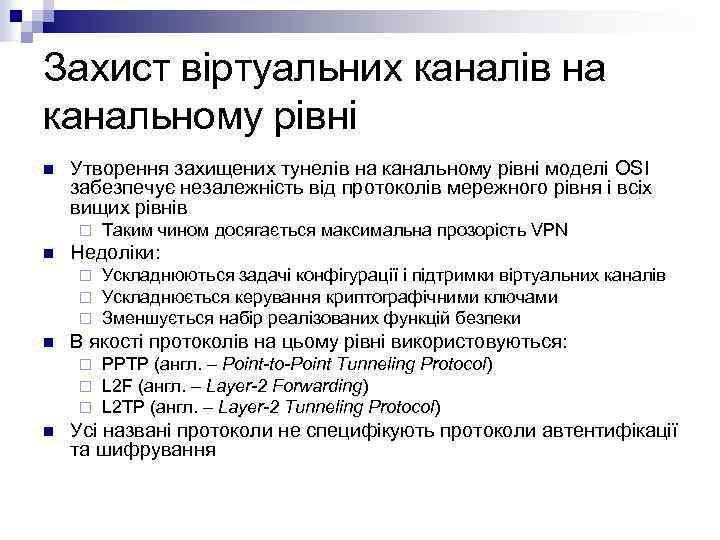 Захист віртуальних каналів на канальному рівні

Утворення захищених тунелів на канальному рівні моделі OSI забезпечує незалежність від протоколів мережного рівня і всіх вищих рівнів

Таким чином досягається максимальна прозорість VPN

Недоліки:

Ускладнюються задачі конфігурації і підтримки віртуальних каналів

Ускладнюється керування криптографічними ключами

Зменшується набір реалізованих функцій безпеки

В якості протоколів на цьому рівні використовуються:

PPTP (англ. – Point-to-Point Tunneling Protocol)

L2F (англ. – Layer-2 Forwarding)

L2TP (англ. – Layer-2 Tunneling Protocol)

Усі названі протоколи не специфікують протоколи автентифікації та шифрування